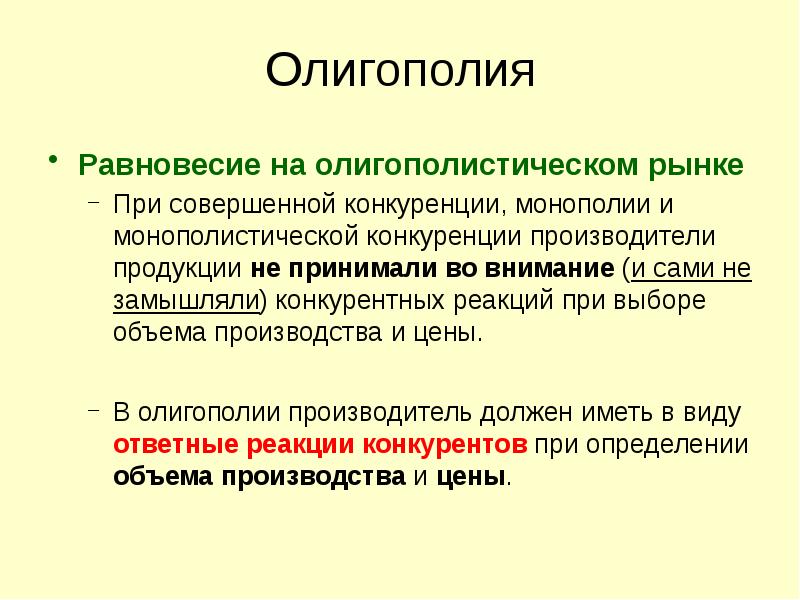 Олигополия

• Равновесие на олигополистическом рынке

– При совершенной конкуренции, монополии и монополистической конкуренции производители продукции не принимали во внимание (и сами не замышляли) конкурентных реакций при выборе объема производства и цены.

– В олигополии производитель должен иметь в виду ответные реакции конкурентов при определении объема производства и цены.